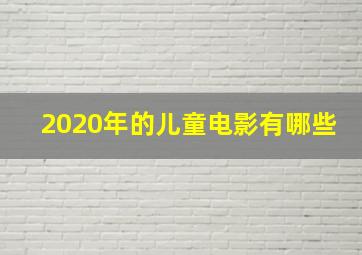 2020年的儿童电影有哪些